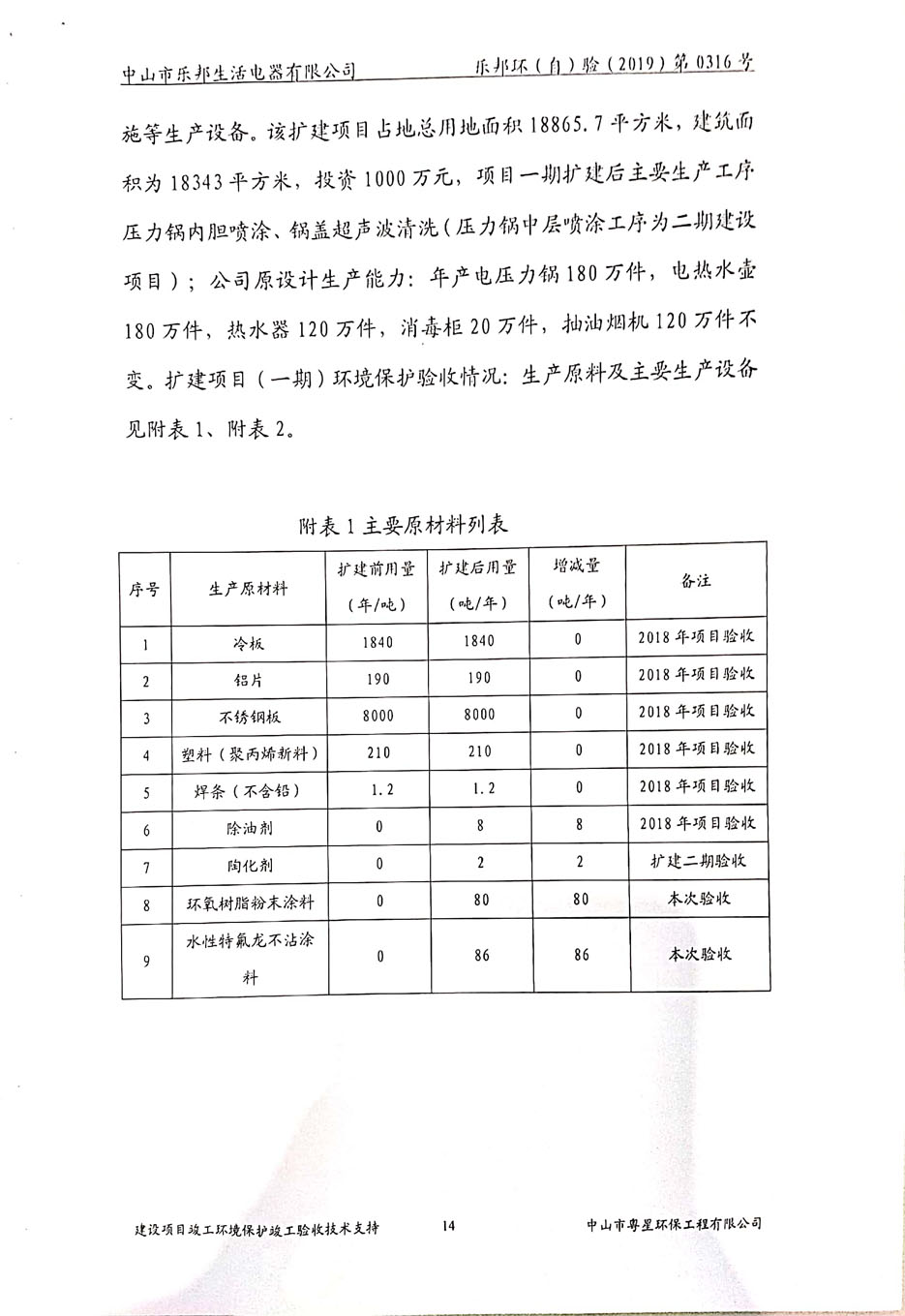 中山市乐邦生活电器有限公司　　乐邦环（自）验（2019）第0316号

施等生产设备。该扩建项目占地总用地面积18865.7平方米，建筑面积为18343平方米，投资1000万元，项目一期扩建后主要生产工序压力锅内胆喷涂、锅盖超声波清洗（压力锅中层喷涂工序为二期建设项目）；公司原设计生产能力：年产电压力锅180万件，电热水壶180万件，热水器120万件，消毒柜20万件，抽油烟机120万件不变。扩建项目（一期）环境保护验收情况：生产原料及主要生产设备见附表1、附表2。

附表1主要原材料列表

| 序号 | 生产原材料 | 扩建前用量（年/吨） | 扩建后用量（吨/年） | 增减量（吨/年） | 备注 |
|---|---|---|---|---|---|
| 1 | 冷板 | 1840 | 1840 | 0 | 2018年项目验收 |
| 2 | 铝片 | 190 | 190 | 0 | 2018年项目验收 |
| 3 | 不锈钢板 | 8000 | 8000 | 0 | 2018年项目验收 |
| 4 | 塑料（聚丙烯新料） | 210 | 210 | 0 | 2018年项目验收 |
| 5 | 焊条（不含铅） | 1.2 | 1.2 | 0 | 2018年项目验收 |
| 6 | 除油剂 | 0 | 8 | 8 | 2018年项目验收 |
| 7 | 陶化剂 | 0 | 2 | 2 | 扩建二期验收 |
| 8 | 环氧树脂粉末涂料 | 0 | 80 | 80 | 本次验收 |
| 9 | 水性特氟龙不沾涂料 | 0 | 86 | 86 | 本次验收 |

建设项目竣工环境保护竣工验收技术支持　　14　　中山市粤星环保工程有限公司